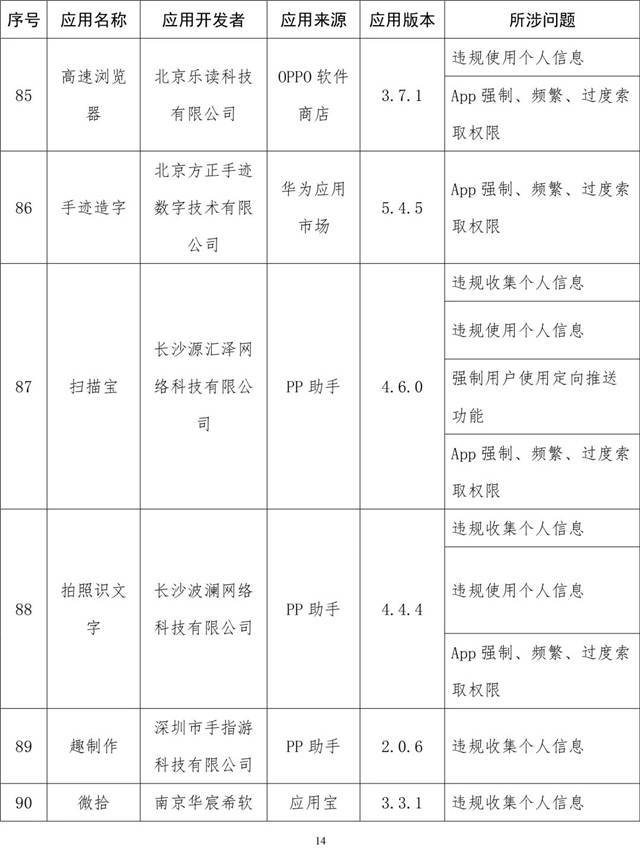 | 序号 | 应用名称 | 应用开发者 | 应用来源 | 应用版本 | 所涉问题 |
|---|---|---|---|---|---|
| 85 | 高速浏览器 | 北京乐读科技有限公司 | OPPO 软件商店 | 3.7.1 | 违规使用个人信息 |
| | | | | | App 强制、频繁、过度索取权限 |
| 86 | 手迹造字 | 北京方正手迹数字技术有限公司 | 华为应用市场 | 5.4.5 | App 强制、频繁、过度索取权限 |
| 87 | 扫描宝 | 长沙源汇泽网络科技有限公司 | PP 助手 | 4.6.0 | 违规收集个人信息 |
| | | | | | 违规使用个人信息 |
| | | | | | 强制用户使用定向推送功能 |
| | | | | | App 强制、频繁、过度索取权限 |
| 88 | 拍照识文字 | 长沙波澜网络科技有限公司 | PP 助手 | 4.4.4 | 违规收集个人信息 |
| | | | | | 违规使用个人信息 |
| | | | | | App 强制、频繁、过度索取权限 |
| 89 | 趣制作 | 深圳市手指游科技有限公司 | PP 助手 | 2.0.6 | 违规收集个人信息 |
| 90 | 微拾 | 南京华宸希软 | 应用宝 | 3.3.1 | 违规收集个人信息 |

14